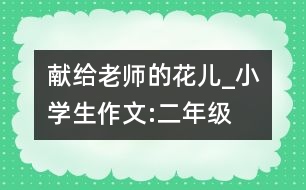 献给老师的花儿_小学生作文:二年级